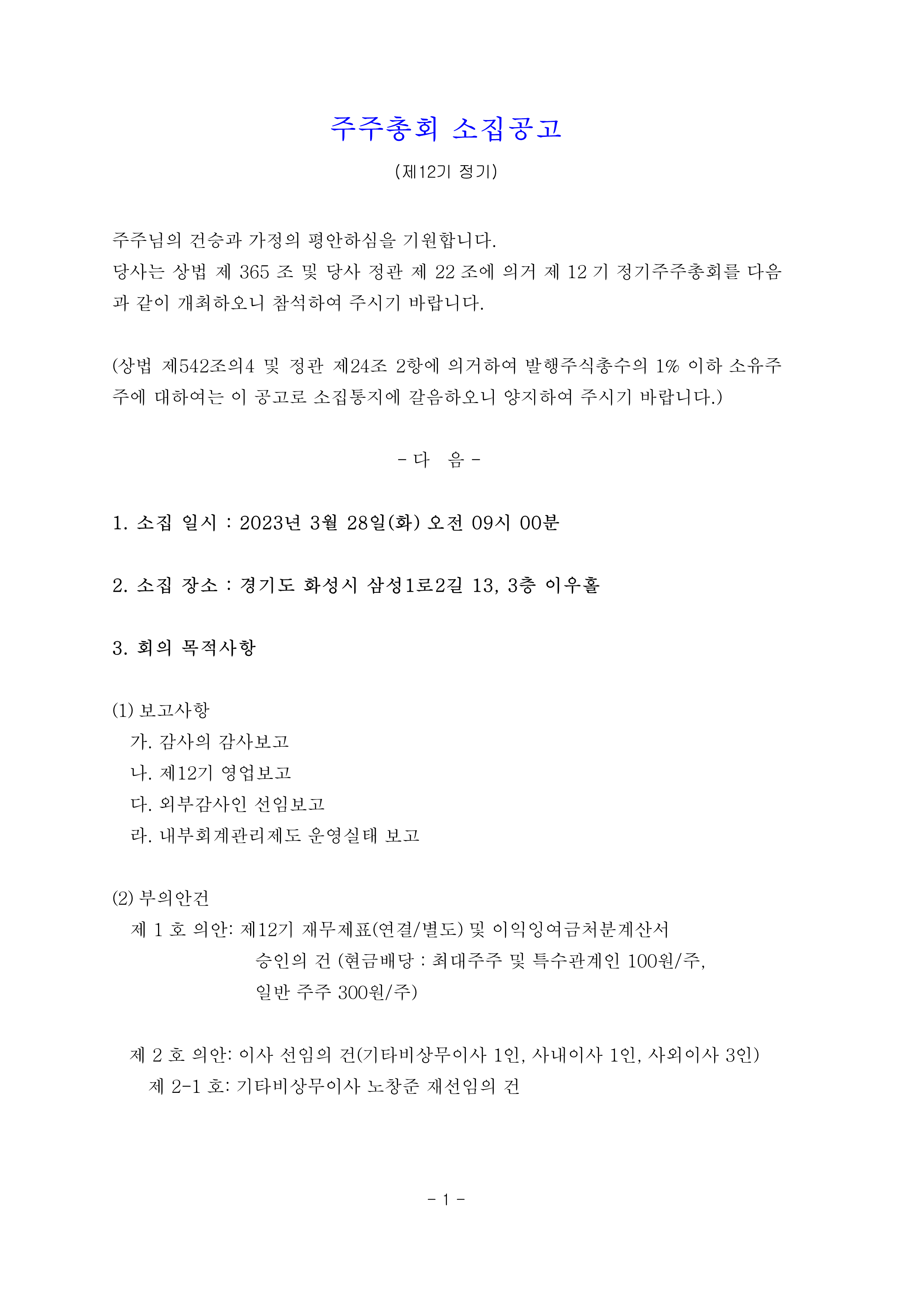 주주총회 소집공고

(제12기 정기)

주주님의 건승과 가정의 평안하심을 기원합니다.
당사는 상법 제 365 조 및 당사 정관 제 22 조에 의거 제 12 기 정기주주총회를 다음과 같이 개최하오니 참석하여 주시기 바랍니다.

(상법 제542조의4 및 정관 제24조 2항에 의거하여 발행주식총수의 1% 이하 소유주주에 대하여는 이 공고로 소집통지에 갈음하오니 양지하여 주시기 바랍니다.)

- 다 음 -

1. 소집 일시 : 2023년 3월 28일(화) 오전 09시 00분

2. 소집 장소 : 경기도 화성시 삼성1로2길 13, 3층 이우홀

3. 회의 목적사항

(1) 보고사항
가. 감사의 감사보고
나. 제12기 영업보고
다. 외부감사인 선임보고
라. 내부회계관리제도 운영실태 보고

(2) 부의안건
제 1 호 의안: 제12기 재무제표(연결/별도) 및 이익잉여금처분계산서 승인의 건 (현금배당 : 최대주주 및 특수관계인 100원/주, 일반 주주 300원/주)

제 2 호 의안: 이사 선임의 건(기타비상무이사 1인, 사내이사 1인, 사외이사 3인)
제 2-1 호: 기타비상무이사 노창준 재선임의 건

- 1 -